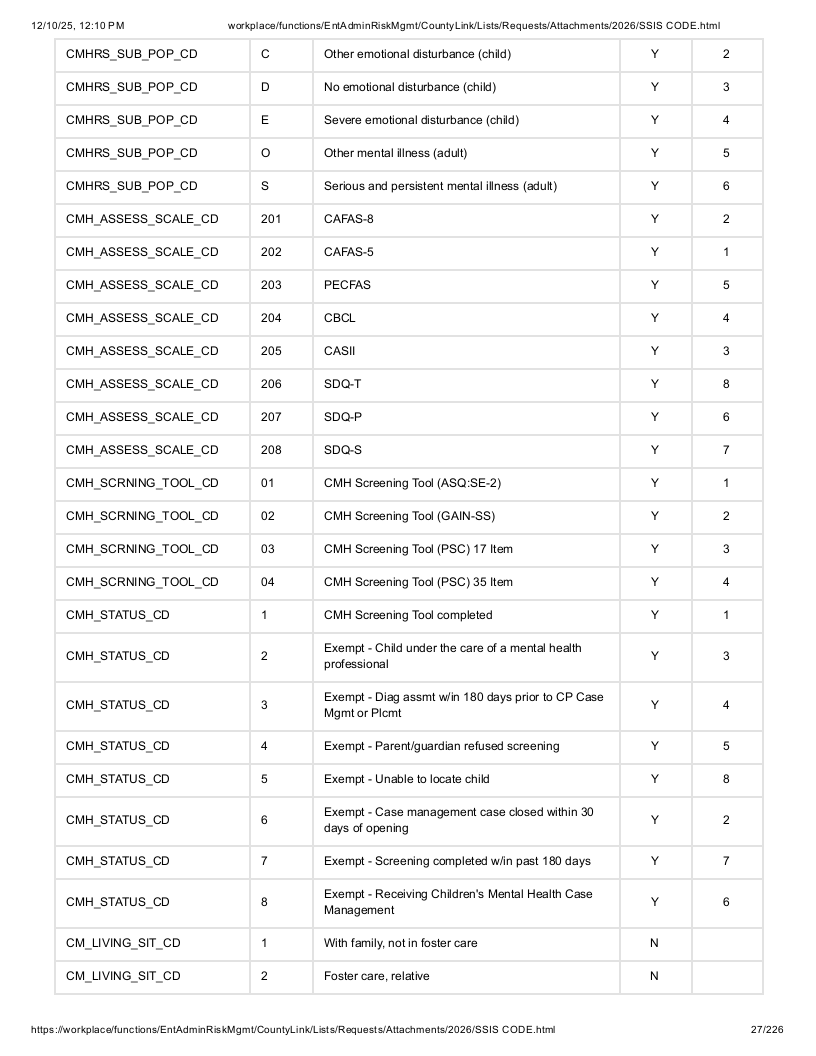 12/10/25, 12:10 PM workplace/functions/EntAdminRiskMgmt/CountyLink/Lists/Requests/Attachments/2026/SSIS CODE.html

| CMHRS_SUB_POP_CD | C | Other emotional disturbance (child) | Y | 2 |
|---|---|---|---|---|
| CMHRS_SUB_POP_CD | D | No emotional disturbance (child) | Y | 3 |
| CMHRS_SUB_POP_CD | E | Severe emotional disturbance (child) | Y | 4 |
| CMHRS_SUB_POP_CD | O | Other mental illness (adult) | Y | 5 |
| CMHRS_SUB_POP_CD | S | Serious and persistent mental illness (adult) | Y | 6 |
| CMH_ASSESS_SCALE_CD | 201 | CAFAS-8 | Y | 2 |
| CMH_ASSESS_SCALE_CD | 202 | CAFAS-5 | Y | 1 |
| CMH_ASSESS_SCALE_CD | 203 | PECFAS | Y | 5 |
| CMH_ASSESS_SCALE_CD | 204 | CBCL | Y | 4 |
| CMH_ASSESS_SCALE_CD | 205 | CASII | Y | 3 |
| CMH_ASSESS_SCALE_CD | 206 | SDQ-T | Y | 8 |
| CMH_ASSESS_SCALE_CD | 207 | SDQ-P | Y | 6 |
| CMH_ASSESS_SCALE_CD | 208 | SDQ-S | Y | 7 |
| CMH_SCRNING_TOOL_CD | 01 | CMH Screening Tool (ASQ:SE-2) | Y | 1 |
| CMH_SCRNING_TOOL_CD | 02 | CMH Screening Tool (GAIN-SS) | Y | 2 |
| CMH_SCRNING_TOOL_CD | 03 | CMH Screening Tool (PSC) 17 Item | Y | 3 |
| CMH_SCRNING_TOOL_CD | 04 | CMH Screening Tool (PSC) 35 Item | Y | 4 |
| CMH_STATUS_CD | 1 | CMH Screening Tool completed | Y | 1 |
| CMH_STATUS_CD | 2 | Exempt - Child under the care of a mental health professional | Y | 3 |
| CMH_STATUS_CD | 3 | Exempt - Diag assmt w/in 180 days prior to CP Case Mgmt or Plcmt | Y | 4 |
| CMH_STATUS_CD | 4 | Exempt - Parent/guardian refused screening | Y | 5 |
| CMH_STATUS_CD | 5 | Exempt - Unable to locate child | Y | 8 |
| CMH_STATUS_CD | 6 | Exempt - Case management case closed within 30 days of opening | Y | 2 |
| CMH_STATUS_CD | 7 | Exempt - Screening completed w/in past 180 days | Y | 7 |
| CMH_STATUS_CD | 8 | Exempt - Receiving Children's Mental Health Case Management | Y | 6 |
| CM_LIVING_SIT_CD | 1 | With family, not in foster care | N | |
| CM_LIVING_SIT_CD | 2 | Foster care, relative | N | |

https://workplace/functions/EntAdminRiskMgmt/CountyLink/Lists/Requests/Attachments/2026/SSIS CODE.html 27/226